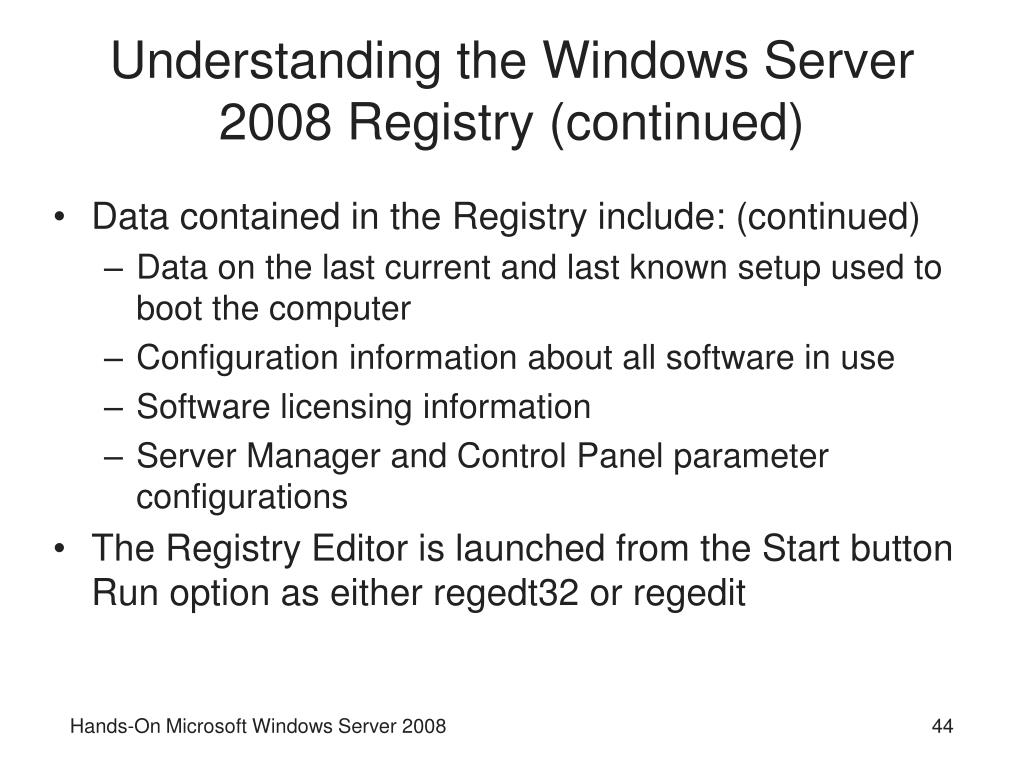 Understanding the Windows Server 2008 Registry (continued)

• Data contained in the Registry include: (continued)
– Data on the last current and last known setup used to boot the computer
– Configuration information about all software in use
– Software licensing information
– Server Manager and Control Panel parameter configurations
• The Registry Editor is launched from the Start button Run option as either regedt32 or regedit

Hands-On Microsoft Windows Server 2008

44